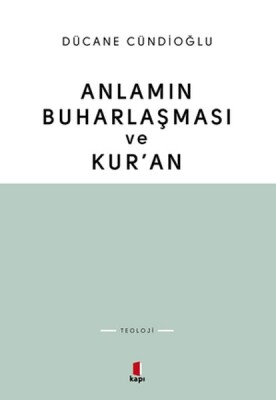 DÜCANE CÜNDİOĞLU

ANLAMIN
BUHARLAŞMASI
ve
KUR'AN

TEOLOJİ

kapı